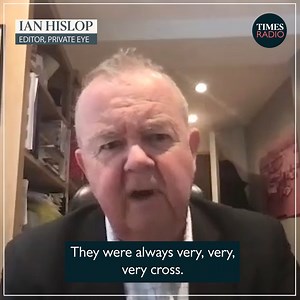 IAN HISLOP
EDITOR, PRIVATE EYE

TIMES RADIO

They were always very, very, very cross.